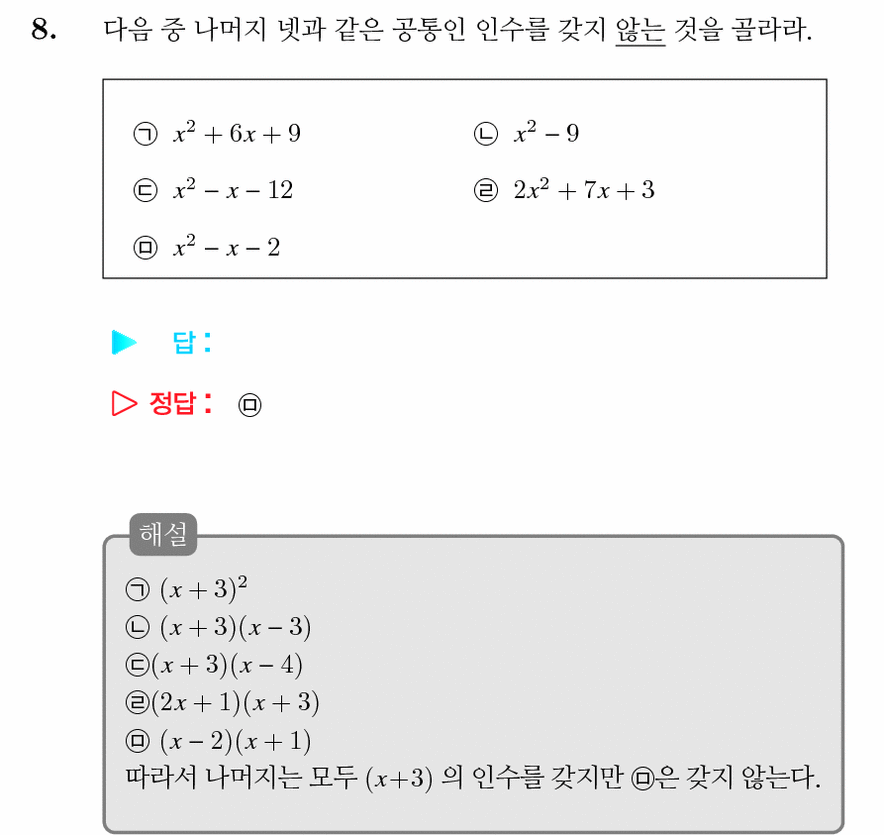 8. 다음 중 나머지 넷과 같은 공통인 인수를 갖지 않는 것을 골라라.

ㄱ $x^2+6x+9$
ㄴ $x^2-9$
ㄷ $x^2-x-12$
ㄹ $2x^2+7x+3$
ㅁ $x^2-x-2$

▶ 답 :

▷ 정답 : ㅁ

해설

ㄱ $(x+3)^2$
ㄴ $(x+3)(x-3)$
ㄷ$(x+3)(x-4)$
ㄹ$(2x+1)(x+3)$
ㅁ $(x-2)(x+1)$
따라서 나머지는 모두 $(x+3)$ 의 인수를 갖지만 ㅁ은 갖지 않는다.